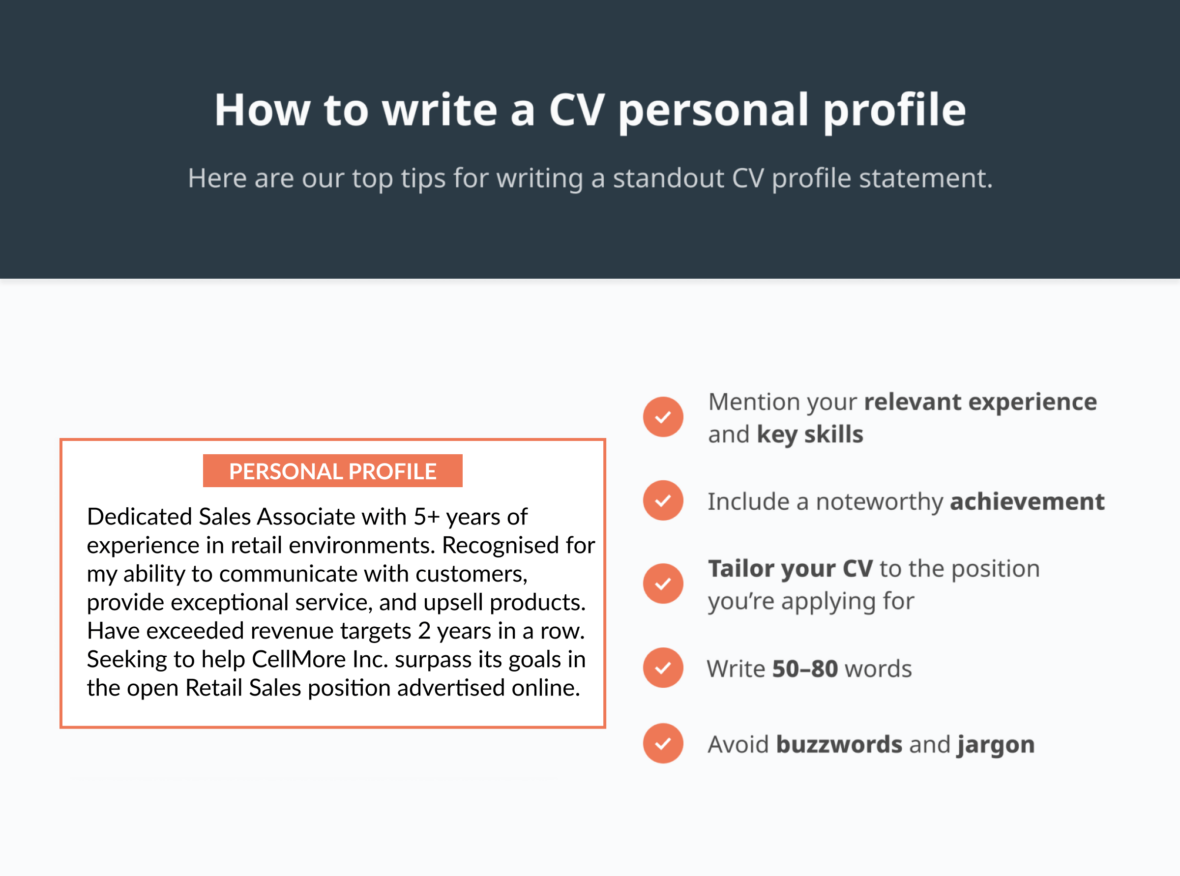 How to write a CV personal profile

Here are our top tips for writing a standout CV profile statement.

PERSONAL PROFILE

Dedicated Sales Associate with 5+ years of experience in retail environments. Recognised for my ability to communicate with customers, provide exceptional service, and upsell products. Have exceeded revenue targets 2 years in a row. Seeking to help CellMore Inc. surpass its goals in the open Retail Sales position advertised online.

Mention your relevant experience and key skills

Include a noteworthy achievement

Tailor your CV to the position you're applying for

Write 50–80 words

Avoid buzzwords and jargon